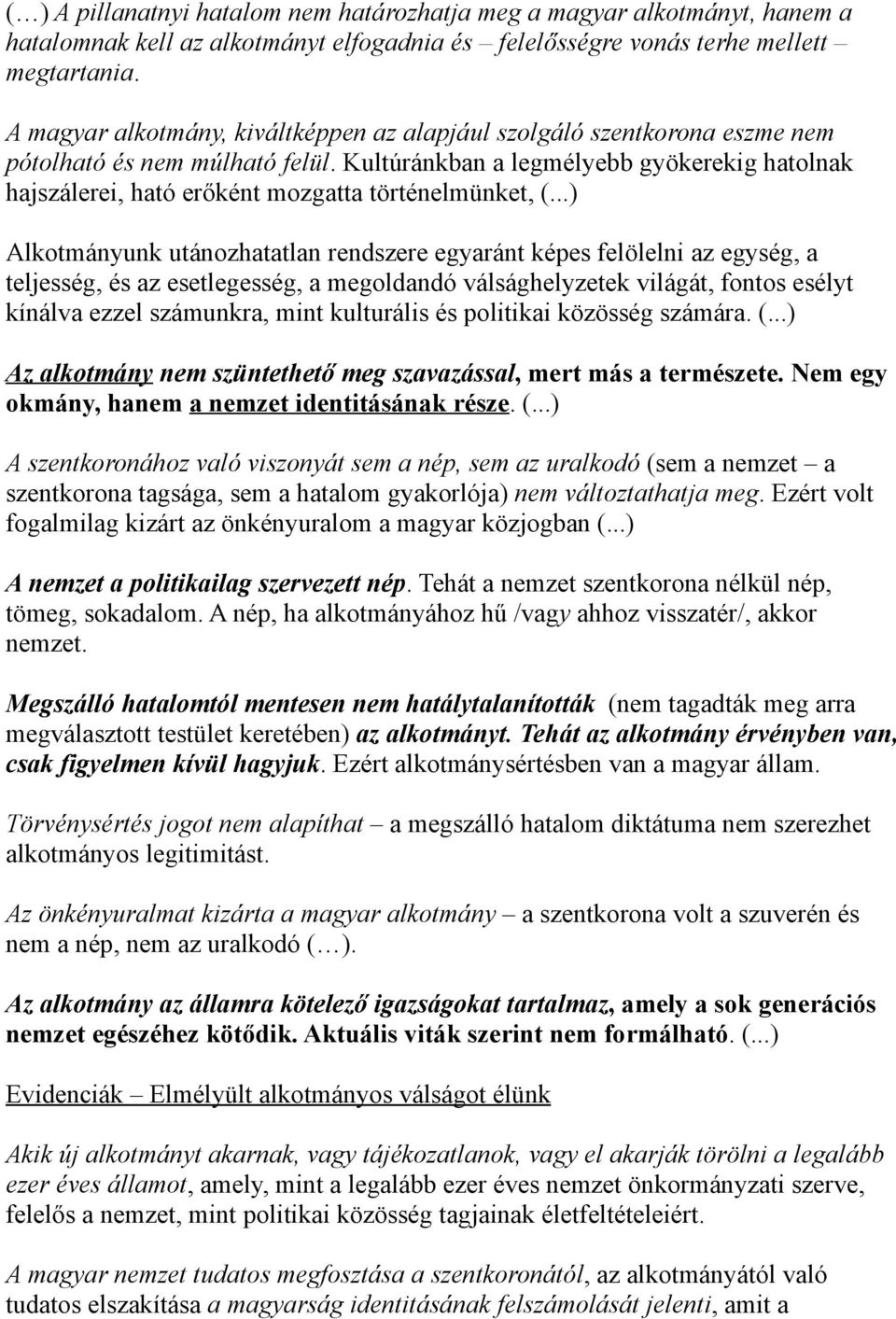 (…) A pillanatnyi hatalom nem határozhatja meg a magyar alkotmányt, hanem a hatalomnak kell az alkotmányt elfogadnia és – felelősségre vonás terhe mellett – megtartania.

A magyar alkotmány, kiváltképpen az alapjául szolgáló szentkorona eszme nem pótolható és nem múlható felül. Kultúránkban a legmélyebb gyökerekig hatolnak hajszálerei, ható erőként mozgatta történelmünket, (...)

Alkotmányunk utánozhatatlan rendszere egyaránt képes felölelni az egység, a teljesség, és az esetlegesség, a megoldandó válsághelyzetek világát, fontos esélyt kínálva ezzel számunkra, mint kulturális és politikai közösség számára. (...)

Az alkotmány nem szüntethető meg szavazással, mert más a természete. Nem egy okmány, hanem a nemzet identitásának része. (...)

A szentkoronához való viszonyát sem a nép, sem az uralkodó (sem a nemzet – a szentkorona tagsága, sem a hatalom gyakorlója) nem változtathatja meg. Ezért volt fogalmilag kizárt az önkényuralom a magyar közjogban (...)

A nemzet a politikailag szervezett nép. Tehát a nemzet szentkorona nélkül nép, tömeg, sokadalom. A nép, ha alkotmányához hű /vagy ahhoz visszatér/, akkor nemzet.

Megszálló hatalomtól mentesen nem hatálytalanították (nem tagadták meg arra megválasztott testület keretében) az alkotmányt. Tehát az alkotmány érvényben van, csak figyelmen kívül hagyjuk. Ezért alkotmánysértésben van a magyar állam.

Törvénysértés jogot nem alapíthat – a megszálló hatalom diktátuma nem szerezhet alkotmányos legitimitást.

Az önkényuralmat kizárta a magyar alkotmány – a szentkorona volt a szuverén és nem a nép, nem az uralkodó (…).

Az alkotmány az államra kötelező igazságokat tartalmaz, amely a sok generációs nemzet egészéhez kötődik. Aktuális viták szerint nem formálható. (...)

Evidenciák – Elmélyült alkotmányos válságot élünk

Akik új alkotmányt akarnak, vagy tájékozatlanok, vagy el akarják törölni a legalább ezer éves államot, amely, mint a legalább ezer éves nemzet önkormányzati szerve, felelős a nemzet, mint politikai közösség tagjainak életfeltételeiért.

A magyar nemzet tudatos megfosztása a szentkoronától, az alkotmányától való tudatos elszakítása a magyarság identitásának felszámolását jelenti, amit a